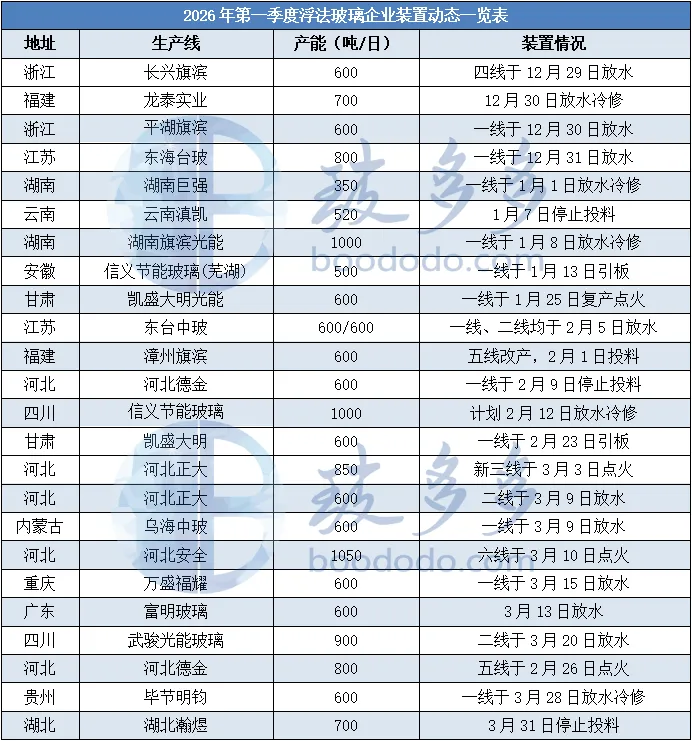 2026年第一季度浮法玻璃企业装置动态一览表

| 地址 | 生产线 | 产能（吨/日） | 装置情况 |
|---|---|---|---|
| 浙江 | 长兴旗滨 | 600 | 四线于12月29日放水 |
| 福建 | 龙泰实业 | 700 | 12月30日放水冷修 |
| 浙江 | 平湖旗滨 | 600 | 一线于12月30日放水 |
| 江苏 | 东海台玻 | 800 | 一线于12月31日放水 |
| 湖南 | 湖南巨强 | 350 | 一线于1月1日放水冷修 |
| 云南 | 云南滇凯 | 520 | 1月7日停止投料 |
| 湖南 | 湖南旗滨光能 | 1000 | 一线于1月8日放水冷修 |
| 安徽 | 信义节能玻璃(芜湖) | 500 | 一线于1月13日引板 |
| 甘肃 | 凯盛大明光能 | 600 | 一线于1月25日复产点火 |
| 江苏 | 东台中玻 | 600/600 | 一线、二线均于2月5日放水 |
| 福建 | 漳州旗滨 | 600 | 五线改产，2月1日投料 |
| 河北 | 河北德金 | 600 | 一线于2月9日停止投料 |
| 四川 | 信义节能玻璃 | 1000 | 计划2月12日放水冷修 |
| 甘肃 | 凯盛大明 | 600 | 一线于2月23日引板 |
| 河北 | 河北正大 | 850 | 新三线于3月3日点火 |
| 河北 | 河北正大 | 600 | 二线于3月9日放水 |
| 内蒙古 | 乌海中玻 | 600 | 一线于3月9日放水 |
| 河北 | 河北安全 | 1050 | 六线于3月10日点火 |
| 重庆 | 万盛福耀 | 600 | 一线于3月15日放水 |
| 广东 | 富明玻璃 | 600 | 3月13日放水 |
| 四川 | 武骏光能玻璃 | 900 | 二线于3月20日放水 |
| 河北 | 河北德金 | 800 | 五线于2月26日点火 |
| 贵州 | 毕节明钧 | 600 | 一线于3月28日放水冷修 |
| 湖北 | 湖北瀚煜 | 700 | 3月31日停止投料 |

玻多多
boododo.com
玻多多
boododo.com